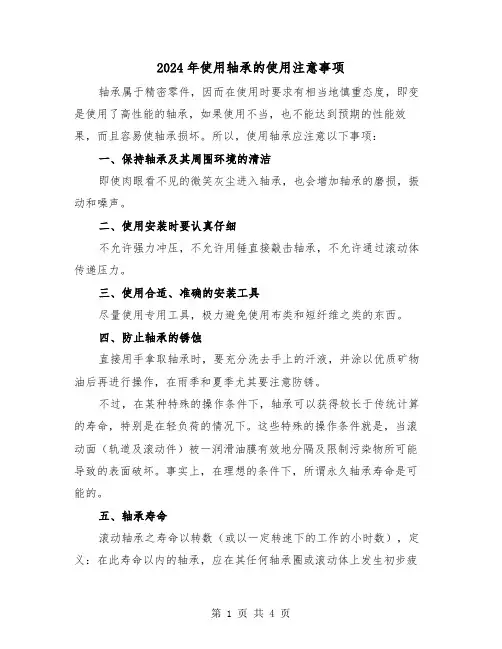 2024年使用轴承的使用注意事项

轴承属于精密零件，因而在使用时要求有相当地慎重态度，即变是使用了高性能的轴承，如果使用不当，也不能达到预期的性能效果，而且容易使轴承损坏。所以，使用轴承应注意以下事项：

一、保持轴承及其周围环境的清洁

即使肉眼看不见的微笑灰尘进入轴承，也会增加轴承的磨损，振动和噪声。

二、使用安装时要认真仔细

不允许强力冲压，不允许用锤直接敲击轴承，不允许通过滚动体传递压力。

三、使用合适、准确的安装工具

尽量使用专用工具，极力避免使用布类和短纤维之类的东西。

四、防止轴承的锈蚀

直接用手拿取轴承时，要充分洗去手上的汗液，并涂以优质矿物油后再进行操作，在雨季和夏季尤其要注意防锈。

不过，在某种特殊的操作条件下，轴承可以获得较长于传统计算的寿命，特别是在轻负荷的情况下。这些特殊的操作条件就是，当滚动面（轨道及滚动件）被一润滑油膜有效地分隔及限制污染物所可能导致的表面破坏。事实上，在理想的条件下，所谓永久轴承寿命是可能的。

五、轴承寿命

滚动轴承之寿命以转数（或以一定转速下的工作的小时数），定义：在此寿命以内的轴承，应在其任何轴承圈或滚动体上发生初步疲

第 1 页 共 4 页